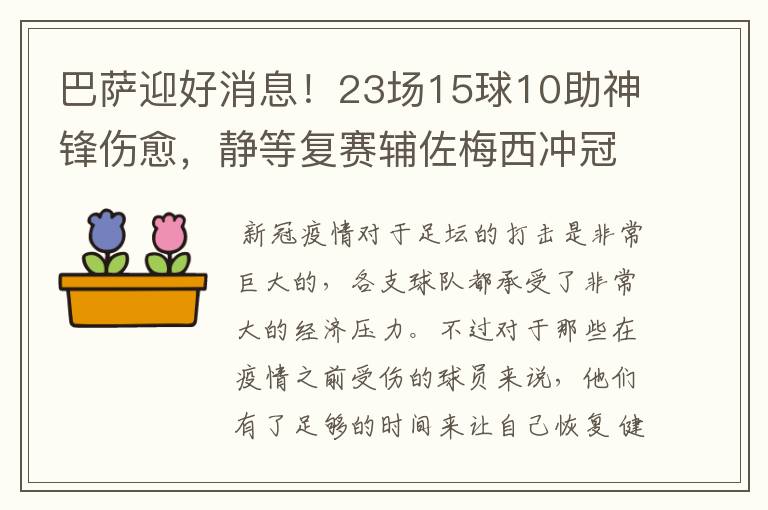 巴萨迎好消息！23场15球10助神锋伤愈，静等复赛辅佐梅西冲冠

新冠疫情对于足坛的打击是非常巨大的，各支球队都承受了非常大的经济压力。不过对于那些在疫情之前受伤的球员来说，他们有了足够的时间来让自己恢复健